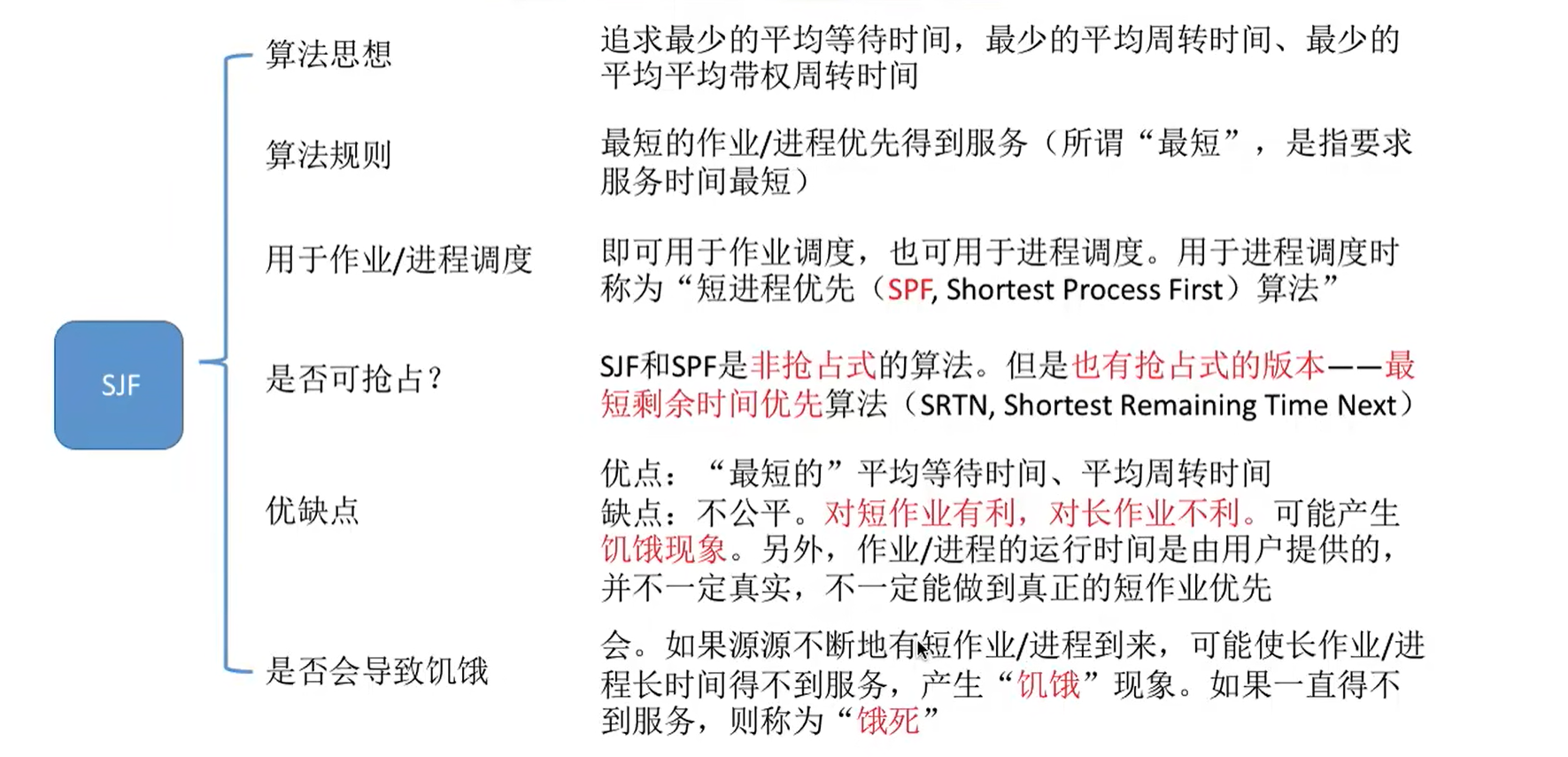 SJF

算法思想

追求最少的平均等待时间，最少的平均周转时间、最少的平均平均带权周转时间

算法规则

最短的作业/进程优先得到服务（所谓“最短”，是指要求服务时间最短）

用于作业/进程调度

即可用于作业调度，也可用于进程调度。用于进程调度时称为“短进程优先（SPF, Shortest Process First）算法”

是否可抢占？

SJF和SPF是非抢占式的算法。但是也有抢占式的版本——最短剩余时间优先算法（SRTN, Shortest Remaining Time Next）

优缺点

优点：“最短的”平均等待时间、平均周转时间
缺点：不公平。对短作业有利，对长作业不利。可能产生饥饿现象。另外，作业/进程的运行时间是由用户提供的，并不一定真实，不一定能做到真正的短作业优先

是否会导致饥饿

会。如果源源不断地有短作业/进程到来，可能使长作业/进程长时间得不到服务，产生“饥饿”现象。如果一直得不到服务，则称为“饿死”